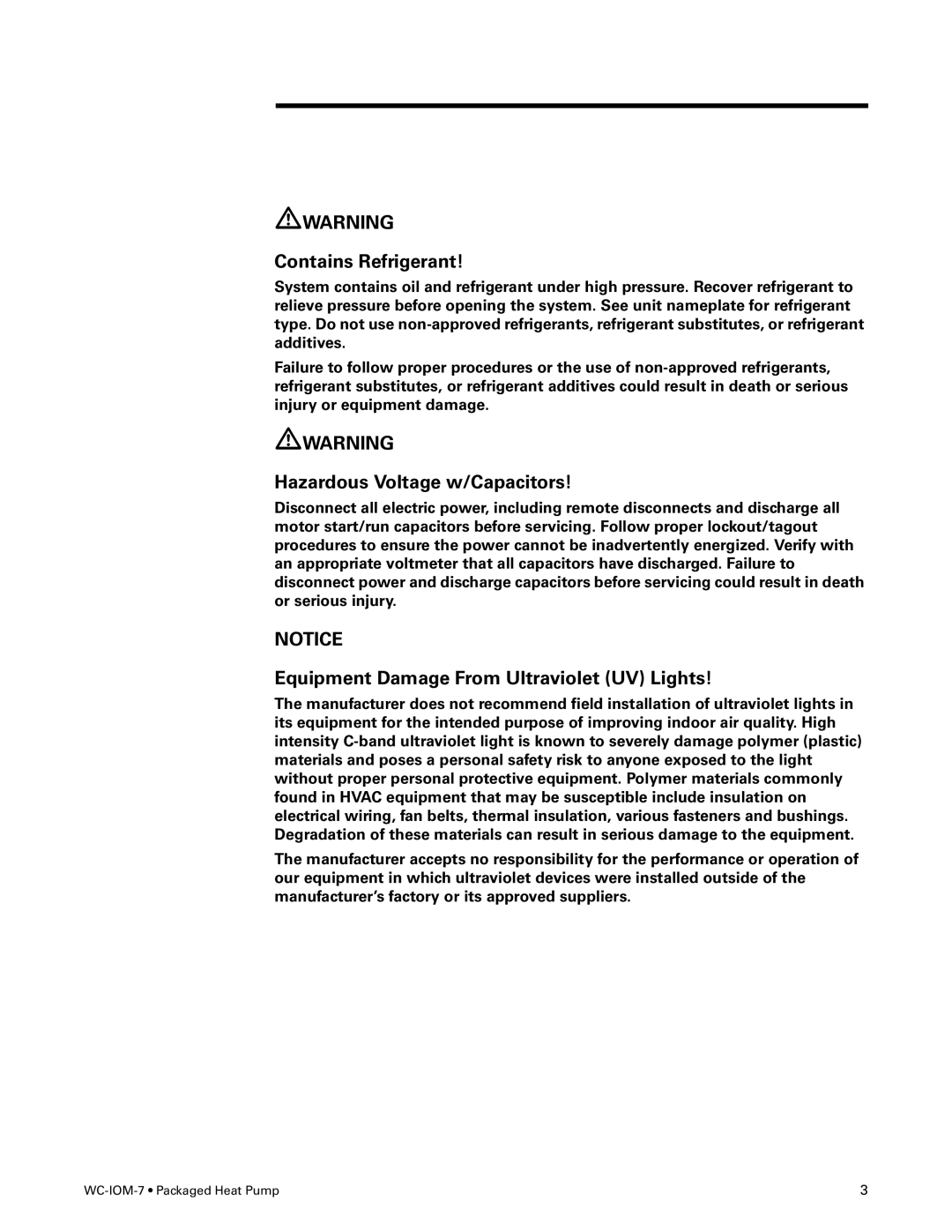 WARNING

Contains Refrigerant!

System contains oil and refrigerant under high pressure. Recover refrigerant to relieve pressure before opening the system. See unit nameplate for refrigerant type. Do not use non-approved refrigerants, refrigerant substitutes, or refrigerant additives.

Failure to follow proper procedures or the use of non-approved refrigerants, refrigerant substitutes, or refrigerant additives could result in death or serious injury or equipment damage.

WARNING

Hazardous Voltage w/Capacitors!

Disconnect all electric power, including remote disconnects and discharge all motor start/run capacitors before servicing. Follow proper lockout/tagout procedures to ensure the power cannot be inadvertently energized. Verify with an appropriate voltmeter that all capacitors have discharged. Failure to disconnect power and discharge capacitors before servicing could result in death or serious injury.

NOTICE

Equipment Damage From Ultraviolet (UV) Lights!

The manufacturer does not recommend field installation of ultraviolet lights in its equipment for the intended purpose of improving indoor air quality. High intensity C-band ultraviolet light is known to severely damage polymer (plastic) materials and poses a personal safety risk to anyone exposed to the light without proper personal protective equipment. Polymer materials commonly found in HVAC equipment that may be susceptible include insulation on electrical wiring, fan belts, thermal insulation, various fasteners and bushings. Degradation of these materials can result in serious damage to the equipment.

The manufacturer accepts no responsibility for the performance or operation of our equipment in which ultraviolet devices were installed outside of the manufacturer's factory or its approved suppliers.

WC-IOM-7 • Packaged Heat Pump

3